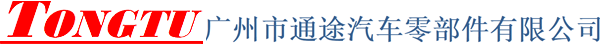 TONGTU 广州市通途汽车零部件有限公司